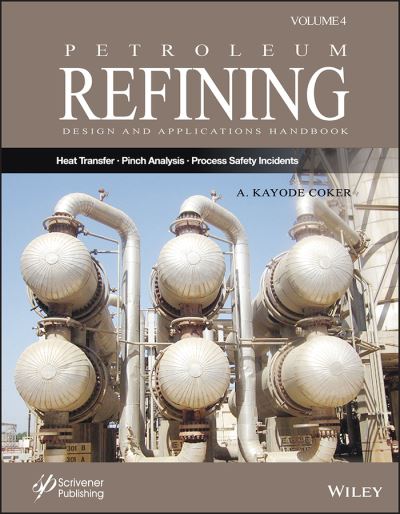 VOLUME 4

PETROLEUM
REFINING
DESIGN AND APPLICATIONS HANDBOOK

Heat Transfer · Pinch Analysis · Process Safety Incidents

A. KAYODE COKER

301 B
301 A

Scrivener Publishing

WILEY